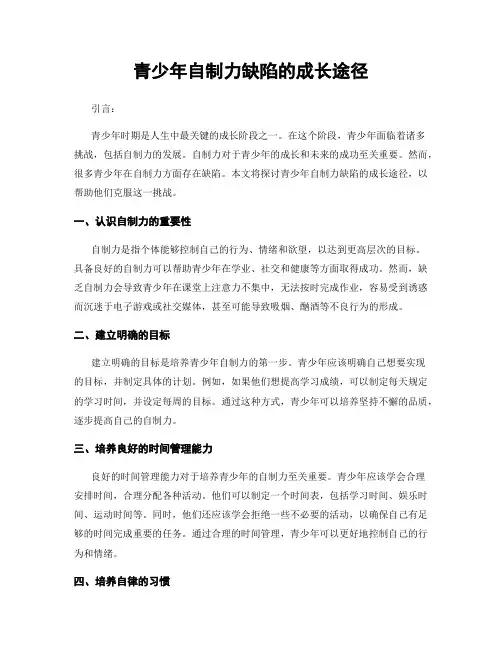 青少年自制力缺陷的成长途径

引言：

青少年时期是人生中最关键的成长阶段之一。在这个阶段，青少年面临着诸多挑战，包括自制力的发展。自制力对于青少年的成长和未来的成功至关重要。然而，很多青少年在自制力方面存在缺陷。本文将探讨青少年自制力缺陷的成长途径，以帮助他们克服这一挑战。

一、认识自制力的重要性

自制力是指个体能够控制自己的行为、情绪和欲望，以达到更高层次的目标。具备良好的自制力可以帮助青少年在学业、社交和健康等方面取得成功。然而，缺乏自制力会导致青少年在课堂上注意力不集中，无法按时完成作业，容易受到诱惑而沉迷于电子游戏或社交媒体，甚至可能导致吸烟、酗酒等不良行为的形成。

二、建立明确的目标

建立明确的目标是培养青少年自制力的第一步。青少年应该明确自己想要实现的目标，并制定具体的计划。例如，如果他们想提高学习成绩，可以制定每天规定的学习时间，并设定每周的目标。通过这种方式，青少年可以培养坚持不懈的品质，逐步提高自己的自制力。

三、培养良好的时间管理能力

良好的时间管理能力对于培养青少年的自制力至关重要。青少年应该学会合理安排时间，合理分配各种活动。他们可以制定一个时间表，包括学习时间、娱乐时间、运动时间等。同时，他们还应该学会拒绝一些不必要的活动，以确保自己有足够的时间完成重要的任务。通过合理的时间管理，青少年可以更好地控制自己的行为和情绪。

四、培养自律的习惯